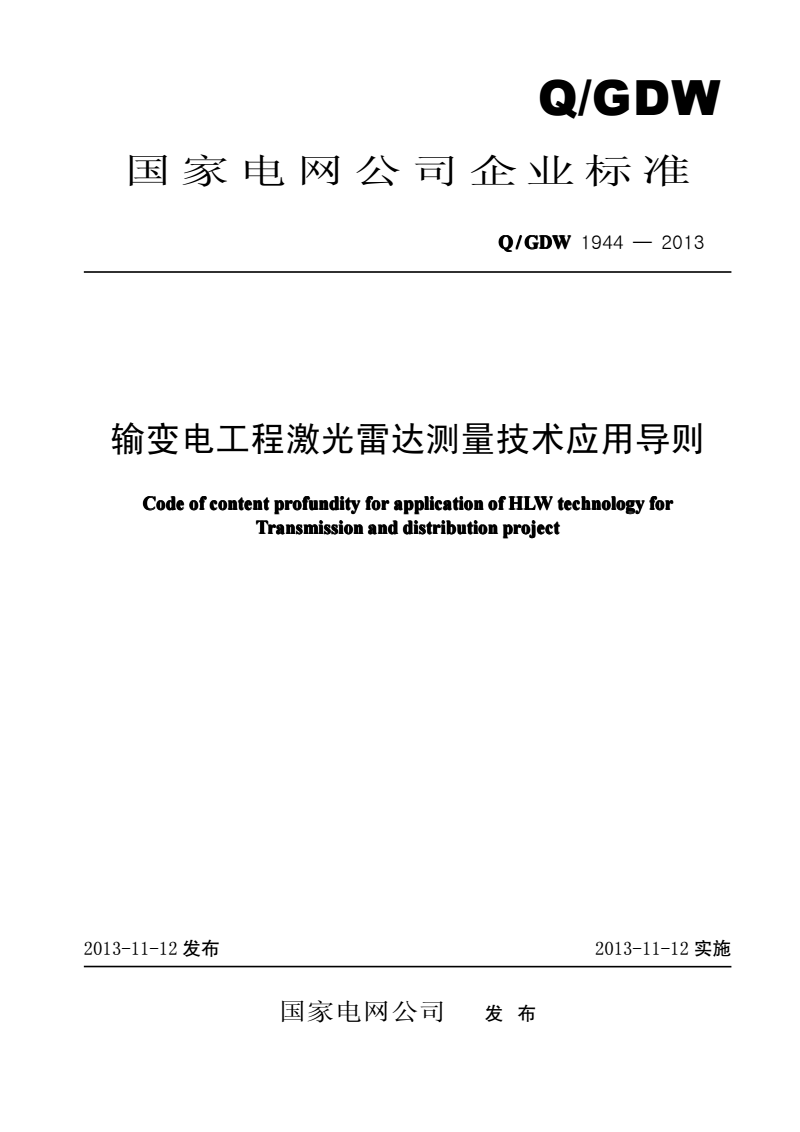 Q/GDW

国家电网公司企业标准

Q/GDW 1944 — 2013

输变电工程激光雷达测量技术应用导则

Code of content profundity for application of HLW technology for Transmission and distribution project

2013-11-12 发布

2013-11-12 实施

国家电网公司 发 布